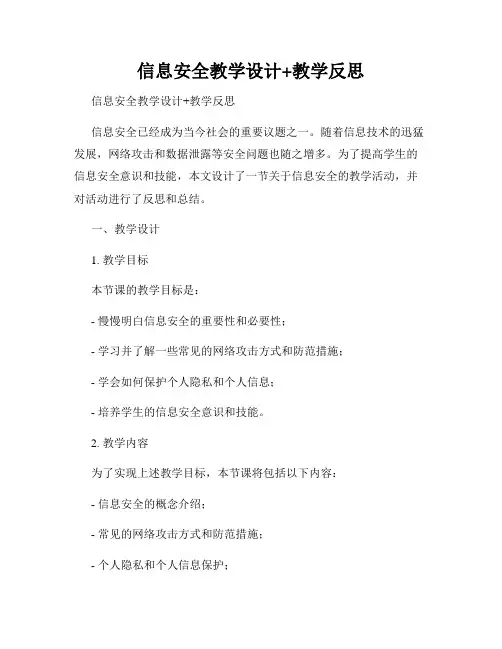 信息安全教学设计+教学反思

信息安全教学设计+教学反思

信息安全已经成为当今社会的重要议题之一。随着信息技术的迅猛发展，网络攻击和数据泄露等安全问题也随之增多。为了提高学生的信息安全意识和技能，本文设计了一节关于信息安全的教学活动，并对活动进行了反思和总结。

一、教学设计

1. 教学目标

本节课的教学目标是：

- 慢慢明白信息安全的重要性和必要性；

- 学习并了解一些常见的网络攻击方式和防范措施；

- 学会如何保护个人隐私和个人信息；

- 培养学生的信息安全意识和技能。

2. 教学内容

为了实现上述教学目标，本节课将包括以下内容：

- 信息安全的概念介绍；

- 常见的网络攻击方式和防范措施；

- 个人隐私和个人信息保护；